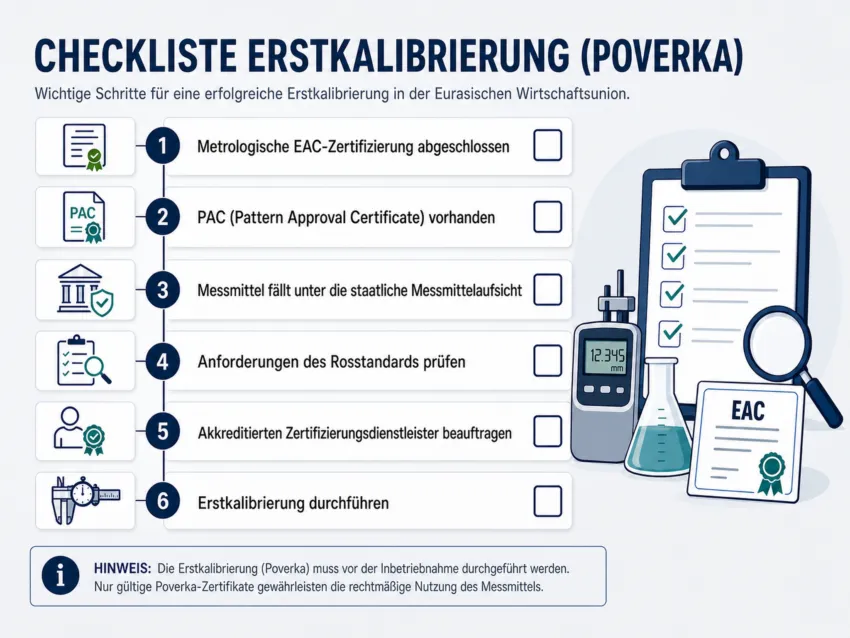 CHECKLISTE ERSTKALIBRIERUNG (POVERKA)

Wichtige Schritte für eine erfolgreiche Erstkalibrierung in der Eurasischen Wirtschaftsunion.

1 Metrologische EAC-Zertifizierung abgeschlossen

PAC

2 PAC (Pattern Approval Certificate) vorhanden

3 Messmittel fällt unter die staatliche Messmittelaufsicht

4 Anforderungen des Rosstandards prüfen

5 Akkreditierten Zertifizierungsdienstleister beauftragen

6 Erstkalibrierung durchführen

12.345 mm

EAC

HINWEIS: Die Erstkalibrierung (Poverka) muss vor der Inbetriebnahme durchgeführt werden. Nur gültige Poverka-Zertifikate gewährleisten die rechtmäßige Nutzung des Messmittels.